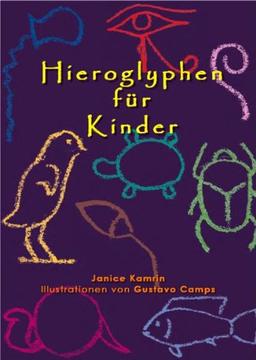 Hieroglyphen für Kinder

Janice Kamrin
Illustrationen von Gustavo Camps